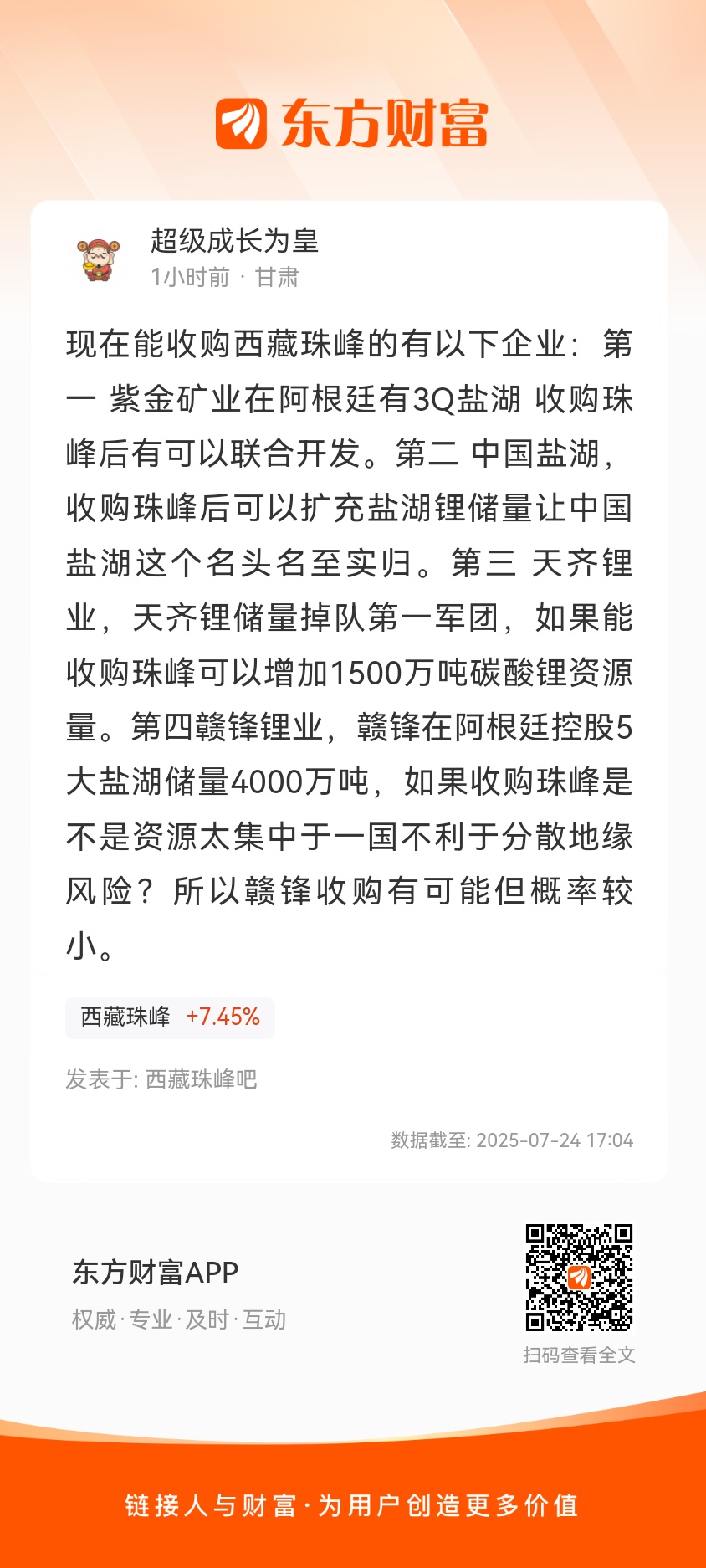 东方财富

超级成长为皇
1小时前 · 甘肃

现在能收购西藏珠峰的有以下企业：第一 紫金矿业在阿根廷有3Q盐湖 收购珠峰后有可以联合开发。第二 中国盐湖，收购珠峰后可以扩充盐湖锂储量让中国盐湖这个名头名至实归。第三 天齐锂业，天齐锂储量掉队第一军团，如果能收购珠峰可以增加1500万吨碳酸锂资源量。第四赣锋锂业，赣锋在阿根廷控股5大盐湖储量4000万吨，如果收购珠峰是不是资源太集中于一国不利于分散地缘风险？所以赣锋收购有可能但概率较小。

西藏珠峰 +7.45%

发表于: 西藏珠峰吧

数据截至: 2025-07-24 17:04

东方财富APP
权威·专业·及时·互动

扫码查看全文

链接人与财富·为用户创造更多价值